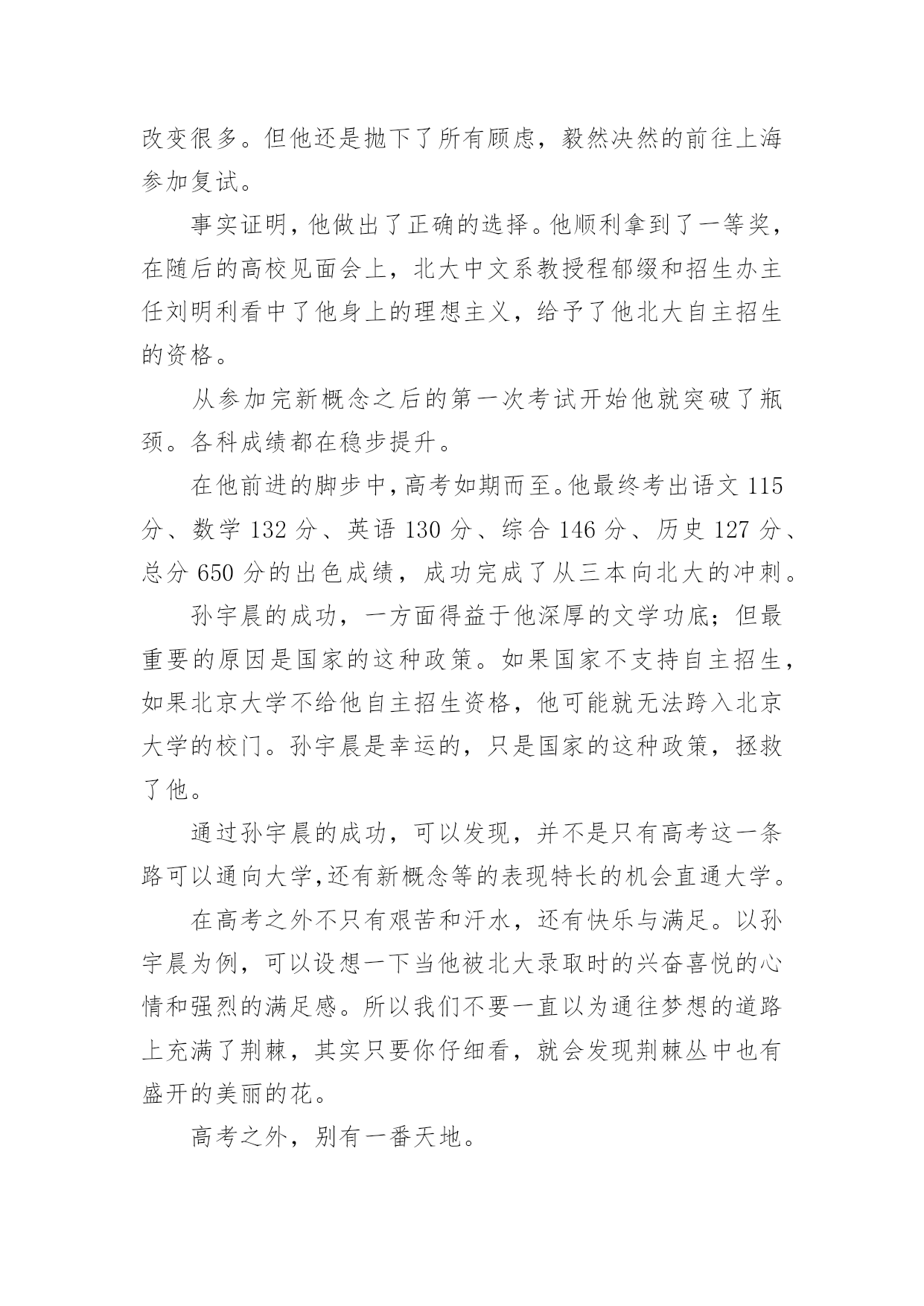 改变很多。但他还是抛下了所有顾虑，毅然决然的前往上海参加复试。

事实证明，他做出了正确的选择。他顺利拿到了一等奖，在随后的高校见面会上，北大中文系教授程郁缀和招生办主任刘明利看中了他身上的理想主义，给予了他北大自主招生的资格。

从参加完新概念之后的第一次考试开始他就突破了瓶颈。各科成绩都在稳步提升。

在他前进的脚步中，高考如期而至。他最终考出语文 115 分、数学 132 分、英语 130 分、综合 146 分、历史 127 分、总分 650 分的出色成绩，成功完成了从三本向北大的冲刺。

孙宇晨的成功，一方面得益于他深厚的文学功底；但最重要的原因是国家的这种政策。如果国家不支持自主招生，如果北京大学不给他自主招生资格，他可能就无法跨入北京大学的校门。孙宇晨是幸运的，只是国家的这种政策，拯救了他。

通过孙宇晨的成功，可以发现，并不是只有高考这一条路可以通向大学,还有新概念等的表现特长的机会直通大学。

在高考之外不只有艰苦和汗水，还有快乐与满足。以孙宇晨为例，可以设想一下当他被北大录取时的兴奋喜悦的心情和强烈的满足感。所以我们不要一直以为通往梦想的道路上充满了荆棘，其实只要你仔细看，就会发现荆棘丛中也有盛开的美丽的花。

高考之外，别有一番天地。